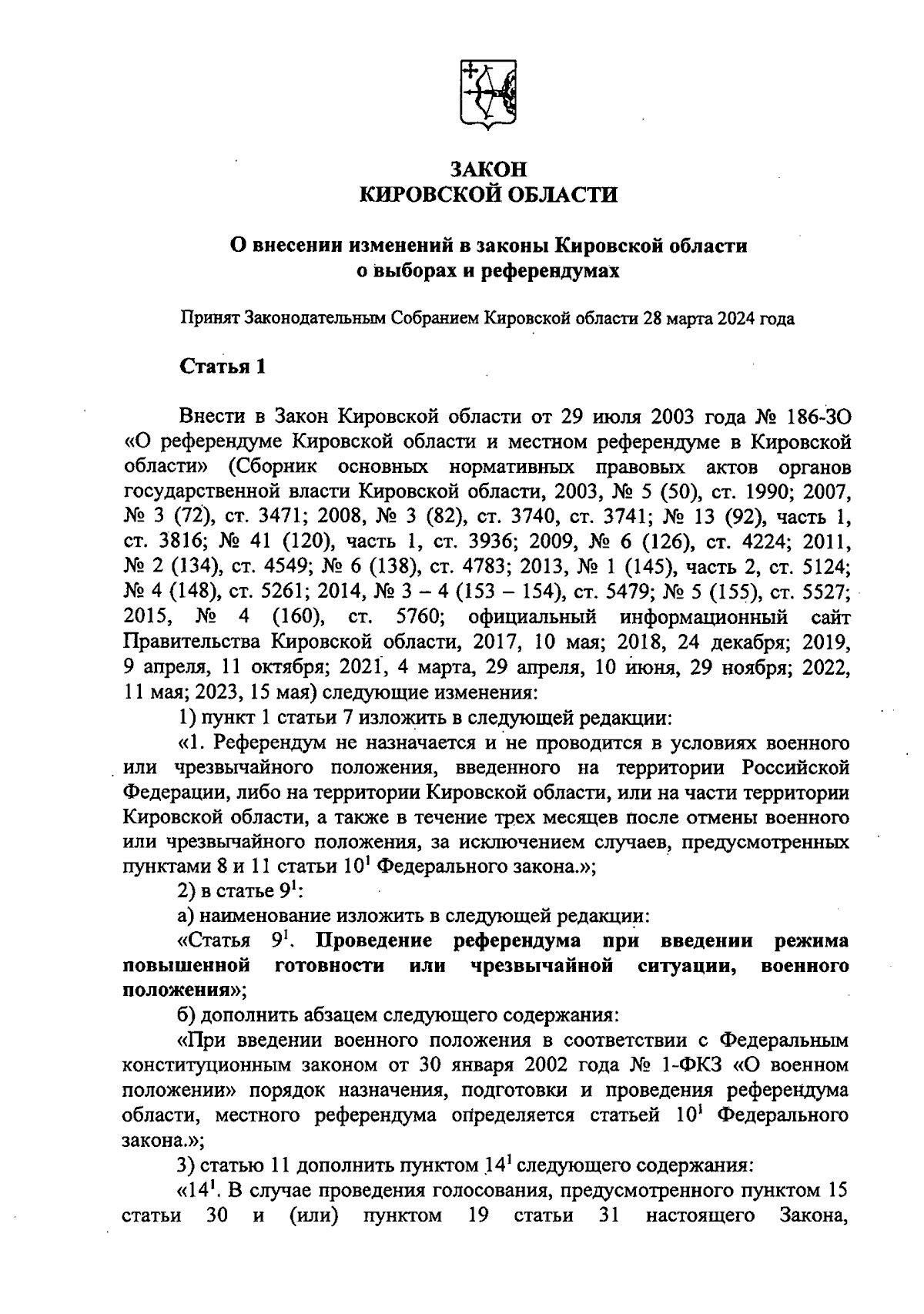 ЗАКОН
КИРОВСКОЙ ОБЛАСТИ

О внесении изменений в законы Кировской области о выборах и референдумах

Принят Законодательным Собранием Кировской области 28 марта 2024 года

Статья 1

Внести в Закон Кировской области от 29 июля 2003 года № 186-ЗО «О референдуме Кировской области и местном референдуме в Кировской области» (Сборник основных нормативных правовых актов органов государственной власти Кировской области, 2003, № 5 (50), ст. 1990; 2007, № 3 (72), ст. 3471; 2008, № 3 (82), ст. 3740, ст. 3741; № 13 (92), часть 1, ст. 3816; № 41 (120), часть 1, ст. 3936; 2009, № 6 (126), ст. 4224; 2011, № 2 (134), ст. 4549; № 6 (138), ст. 4783; 2013, № 1 (145), часть 2, ст. 5124; № 4 (148), ст. 5261; 2014, № 3 – 4 (153 – 154), ст. 5479; № 5 (155), ст. 5527; 2015, № 4 (160), ст. 5760; официальный информационный сайт Правительства Кировской области, 2017, 10 мая; 2018, 24 декабря; 2019, 9 апреля, 11 октября; 2021, 4 марта, 29 апреля, 10 июня, 29 ноября; 2022, 11 мая; 2023, 15 мая) следующие изменения:

1) пункт 1 статьи 7 изложить в следующей редакции:

«1. Референдум не назначается и не проводится в условиях военного или чрезвычайного положения, введенного на территории Российской Федерации, либо на территории Кировской области, или на части территории Кировской области, а также в течение трех месяцев после отмены военного или чрезвычайного положения, за исключением случаев, предусмотренных пунктами 8 и 11 статьи $10^1$ Федерального закона.»;

2) в статье $9^1$:

а) наименование изложить в следующей редакции:

«Статья $9^1$. Проведение референдума при введении режима повышенной готовности или чрезвычайной ситуации, военного положения»;

б) дополнить абзацем следующего содержания:

«При введении военного положения в соответствии с Федеральным конституционным законом от 30 января 2002 года № 1-ФКЗ «О военном положении» порядок назначения, подготовки и проведения референдума области, местного референдума определяется статьей $10^1$ Федерального закона.»;

3) статью 11 дополнить пунктом $14^1$ следующего содержания:

«$14^1$. В случае проведения голосования, предусмотренного пунктом 15 статьи 30 и (или) пунктом 19 статьи 31 настоящего Закона,